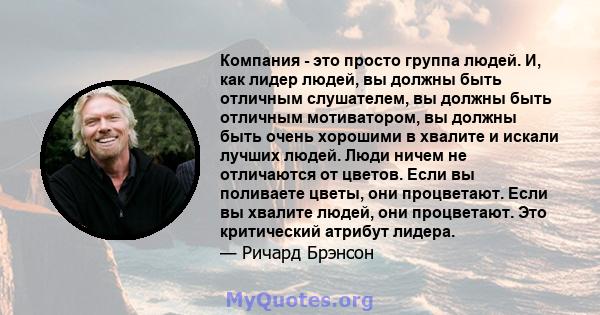 Компания - это просто группа людей. И, как лидер людей, вы должны быть отличным слушателем, вы должны быть отличным мотиватором, вы должны быть очень хорошими в хвалите и искали лучших людей. Люди ничем не отличаются от цветов. Если вы поливаете цветы, они процветают. Если вы хвалите людей, они процветают. Это критический атрибут лидера.
— Ричард Брэнсон

MyQuotes.org